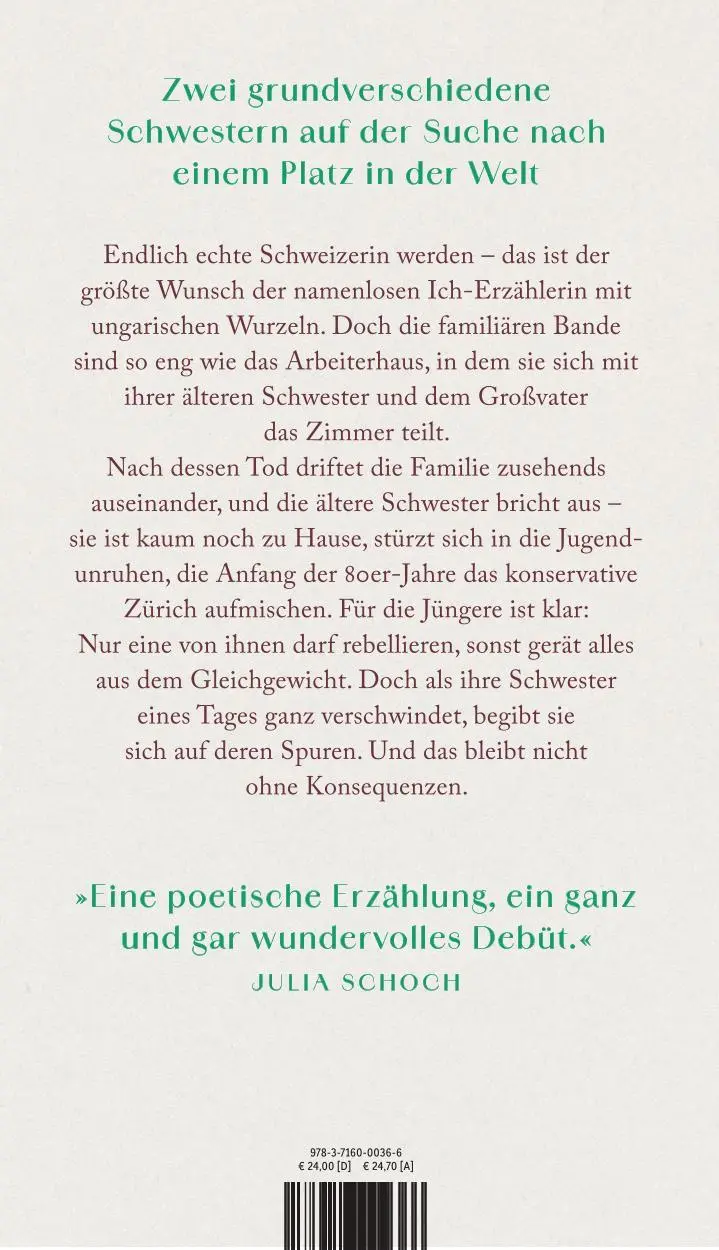 Zwei grundverschiedene Schwestern auf der Suche nach einem Platz in der Welt

Endlich echte Schweizerin werden – das ist der größte Wunsch der namenlosen Ich-Erzählerin mit ungarischen Wurzeln. Doch die familiären Bande sind so eng wie das Arbeiterhaus, in dem sie sich mit ihrer älteren Schwester und dem Großvater das Zimmer teilt.

Nach dessen Tod driftet die Familie zusehends auseinander, und die ältere Schwester bricht aus – sie ist kaum noch zu Hause, stürzt sich in die Jugendunruhen, die Anfang der 80er-Jahre das konservative Zürich aufmischen. Für die Jüngere ist klar: Nur eine von ihnen darf rebellieren, sonst gerät alles aus dem Gleichgewicht. Doch als ihre Schwester eines Tages ganz verschwindet, begibt sie sich auf deren Spuren. Und das bleibt nicht ohne Konsequenzen.

»Eine poetische Erzählung, ein ganz und gar wundervolles Debüt.«
JULIA SCHOCH

978-3-7160-0036-6
€ 24,00 [D] € 24,70 [A]